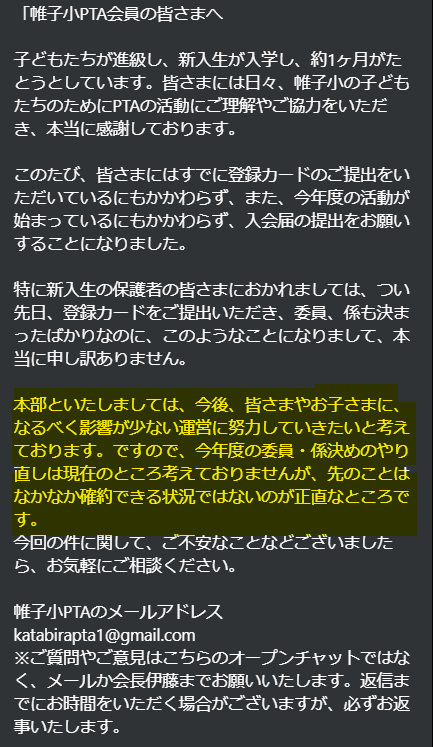 「帷子小PTA会員の皆さまへ

子どもたちが進級し、新入生が入学し、約1ヶ月がたとうとしています。皆さまには日々、帷子小の子どもたちのためにPTAの活動にご理解やご協力をいただき、本当に感謝しております。

このたび、皆さまにはすでに登録カードのご提出をいただいているにもかかわらず、また、今年度の活動が始まっているにもかかわらず、入会届の提出をお願いすることになりました。

特に新入生の保護者の皆さまにおかれましては、つい先日、登録カードをご提出いただき、委員、係も決まったばかりなのに、このようなことになりまして、本当に申し訳ありません。

本部といたしましては、今後、皆さまやお子さまに、なるべく影響が少ない運営に努力していきたいと考えております。ですので、今年度の委員・係決めのやり直しは現在のところ考えておりませんが、先のことはなかなか確約できる状況ではないのが正直なところです。
今回の件に関して、ご不安なことなどございましたら、お気軽にご相談ください。

帷子小PTAのメールアドレス
katabirapta1@gmail.com
※ご質問やご意見はこちらのオープンチャットではなく、メールか会長伊藤までお願いいたします。返信までにお時間をいただく場合がございますが、必ずお返事いたします。